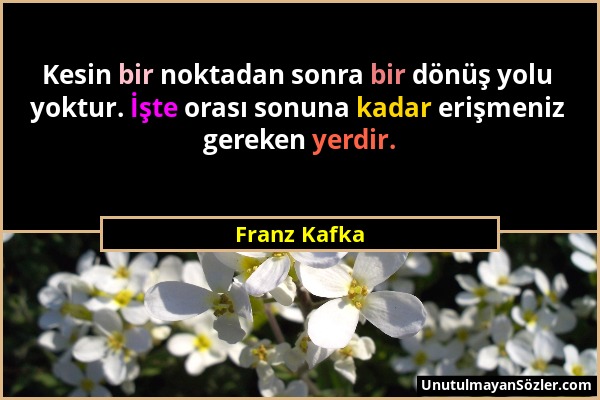 Kesin bir noktadan sonra bir dönüş yolu yoktur. İşte orası sonuna kadar erişmeniz gereken yerdir.

Franz Kafka

UnutulmayanSözler.com